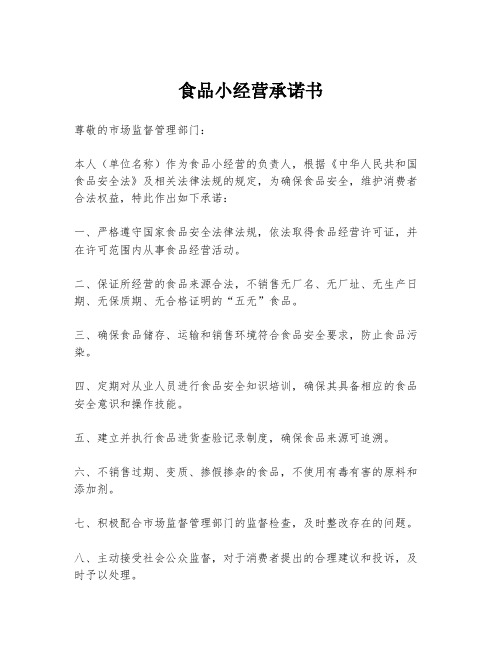 食品小经营承诺书

尊敬的市场监督管理部门：

本人（单位名称）作为食品小经营的负责人，根据《中华人民共和国食品安全法》及相关法律法规的规定，为确保食品安全，维护消费者合法权益，特此作出如下承诺：

一、严格遵守国家食品安全法律法规，依法取得食品经营许可证，并在许可范围内从事食品经营活动。

二、保证所经营的食品来源合法，不销售无厂名、无厂址、无生产日期、无保质期、无合格证明的“五无”食品。

三、确保食品储存、运输和销售环境符合食品安全要求，防止食品污染。

四、定期对从业人员进行食品安全知识培训，确保其具备相应的食品安全意识和操作技能。

五、建立并执行食品进货查验记录制度，确保食品来源可追溯。

六、不销售过期、变质、掺假掺杂的食品，不使用有毒有害的原料和添加剂。

七、积极配合市场监督管理部门的监督检查，及时整改存在的问题。

八、主动接受社会公众监督，对于消费者提出的合理建议和投诉，及时予以处理。